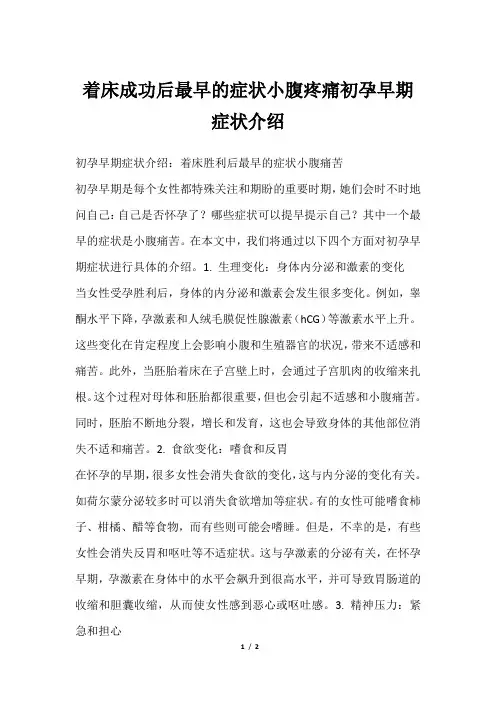 着床成功后最早的症状小腹疼痛初孕早期症状介绍

初孕早期症状介绍：着床胜利后最早的症状小腹痛苦

初孕早期是每个女性都特殊关注和期盼的重要时期，她们会时不时地问自己：自己是否怀孕了？哪些症状可以提早提示自己？其中一个最早的症状是小腹痛苦。在本文中，我们将通过以下四个方面对初孕早期症状进行具体的介绍。1. 生理变化：身体内分泌和激素的变化

当女性受孕胜利后，身体的内分泌和激素会发生很多变化。例如，睾酮水平下降，孕激素和人绒毛膜促性腺激素（hCG）等激素水平上升。这些变化在肯定程度上会影响小腹和生殖器官的状况，带来不适感和痛苦。此外，当胚胎着床在子宫壁上时，会通过子宫肌肉的收缩来扎根。这个过程对母体和胚胎都很重要，但也会引起不适感和小腹痛苦。同时，胚胎不断地分裂，增长和发育，这也会导致身体的其他部位消失不适和痛苦。2. 食欲变化：嗜食和反胃

在怀孕的早期，很多女性会消失食欲的变化，这与内分泌的变化有关。如荷尔蒙分泌较多时可以消失食欲增加等症状。有的女性可能嗜食柿子、柑橘、醋等食物，而有些则可能会嗜睡。但是，不幸的是，有些女性会消失反胃和呕吐等不适症状。这与孕激素的分泌有关，在怀孕早期，孕激素在身体中的水平会飙升到很高水平，并可导致胃肠道的收缩和胆囊收缩，从而使女性感到恶心或呕吐感。3. 精神压力：紧急和担心

1 / 2